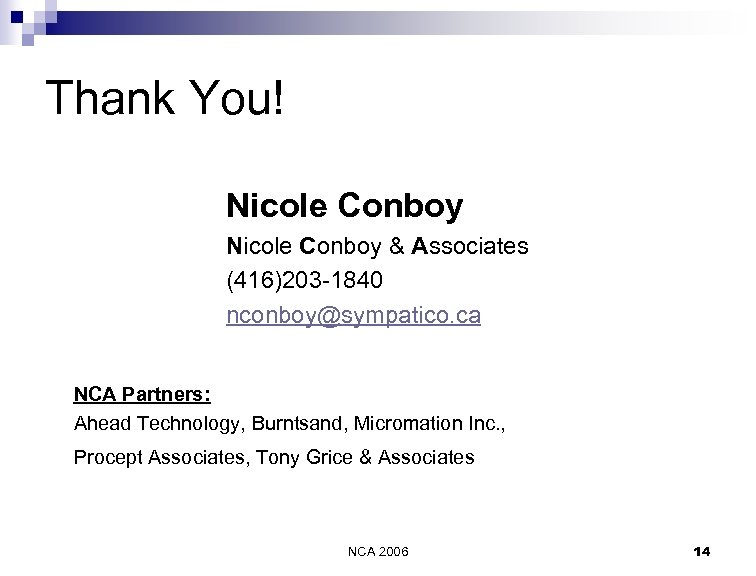 Thank You!

Nicole Conboy

Nicole Conboy & Associates

(416)203-1840

nconboy@sympatico.ca

NCA Partners:

Ahead Technology, Burntsand, Micromation Inc.,

Procept Associates, Tony Grice & Associates

NCA 2006

14